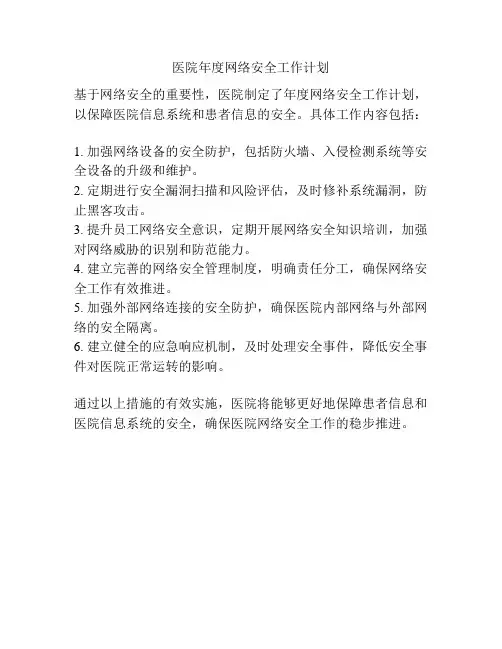 医院年度网络安全工作计划

基于网络安全的重要性，医院制定了年度网络安全工作计划，以保障医院信息系统和患者信息的安全。具体工作内容包括：

1. 加强网络设备的安全防护，包括防火墙、入侵检测系统等安全设备的升级和维护。
2. 定期进行安全漏洞扫描和风险评估，及时修补系统漏洞，防止黑客攻击。
3. 提升员工网络安全意识，定期开展网络安全知识培训，加强对网络威胁的识别和防范能力。
4. 建立完善的网络安全管理制度，明确责任分工，确保网络安全工作有效推进。
5. 加强外部网络连接的安全防护，确保医院内部网络与外部网络的安全隔离。
6. 建立健全的应急响应机制，及时处理安全事件，降低安全事件对医院正常运转的影响。

通过以上措施的有效实施，医院将能够更好地保障患者信息和医院信息系统的安全，确保医院网络安全工作的稳步推进。